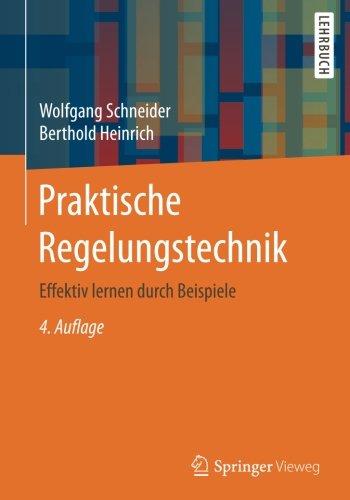 LEHRBUCH

Wolfgang Schneider
Berthold Heinrich

Praktische Regelungstechnik

Effektiv lernen durch Beispiele

4. Auflage

Springer Vieweg